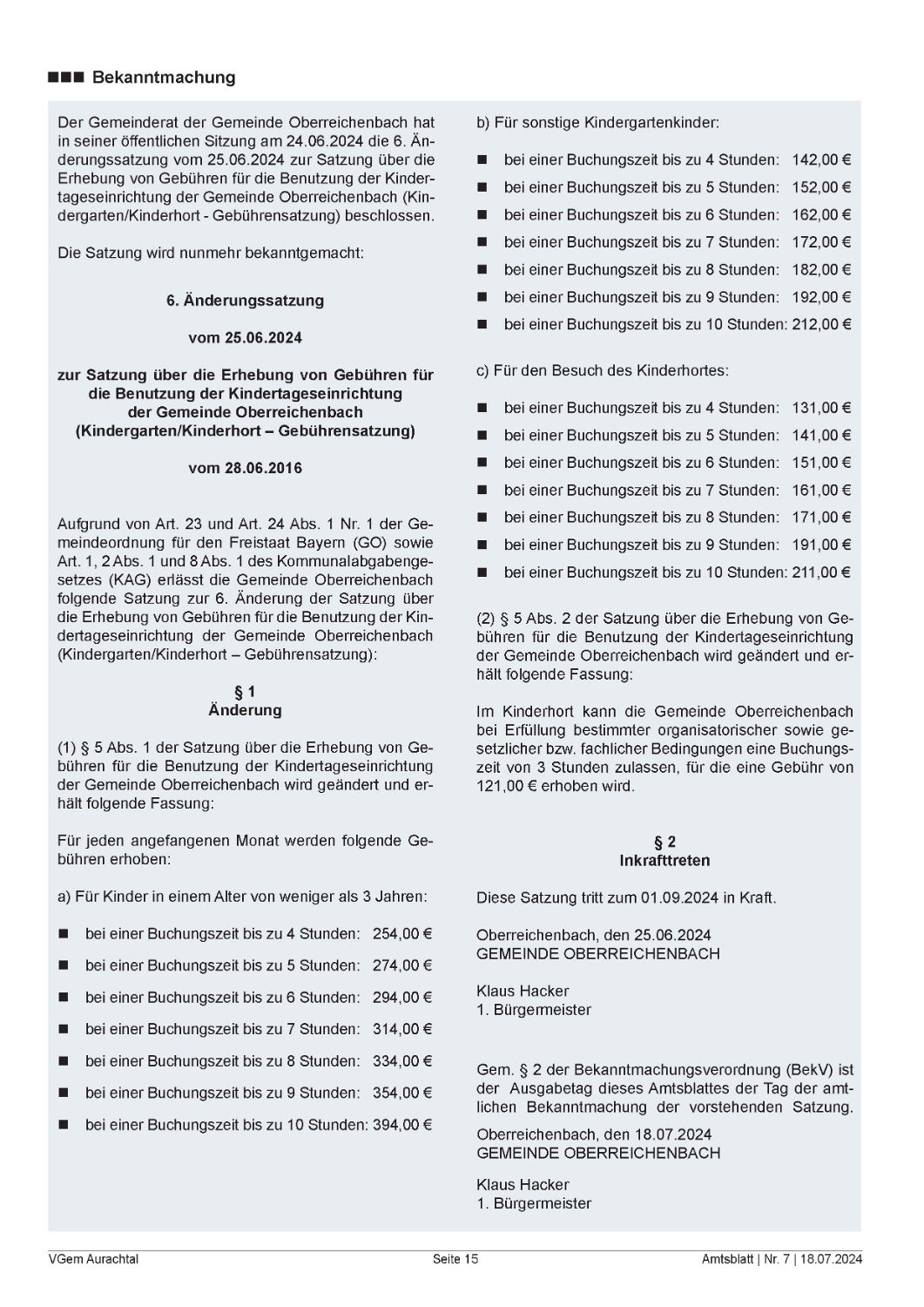 ■■■ Bekanntmachung

Der Gemeinderat der Gemeinde Oberreichenbach hat in seiner öffentlichen Sitzung am 24.06.2024 die 6. Änderungssatzung vom 25.06.2024 zur Satzung über die Erhebung von Gebühren für die Benutzung der Kindertageseinrichtung der Gemeinde Oberreichenbach (Kindergarten/Kinderhort - Gebührensatzung) beschlossen.

Die Satzung wird nunmehr bekanntgemacht:

6. Änderungssatzung

vom 25.06.2024

zur Satzung über die Erhebung von Gebühren für die Benutzung der Kindertageseinrichtung der Gemeinde Oberreichenbach (Kindergarten/Kinderhort – Gebührensatzung)

vom 28.06.2016

Aufgrund von Art. 23 und Art. 24 Abs. 1 Nr. 1 der Gemeindeordnung für den Freistaat Bayern (GO) sowie Art. 1, 2 Abs. 1 und 8 Abs. 1 des Kommunalabgabengesetzes (KAG) erlässt die Gemeinde Oberreichenbach folgende Satzung zur 6. Änderung der Satzung über die Erhebung von Gebühren für die Benutzung der Kindertageseinrichtung der Gemeinde Oberreichenbach (Kindergarten/Kinderhort – Gebührensatzung):

§ 1
Änderung

(1) § 5 Abs. 1 der Satzung über die Erhebung von Gebühren für die Benutzung der Kindertageseinrichtung der Gemeinde Oberreichenbach wird geändert und erhält folgende Fassung:

Für jeden angefangenen Monat werden folgende Gebühren erhoben:

a) Für Kinder in einem Alter von weniger als 3 Jahren:

■ bei einer Buchungszeit bis zu 4 Stunden: 254,00 €
■ bei einer Buchungszeit bis zu 5 Stunden: 274,00 €
■ bei einer Buchungszeit bis zu 6 Stunden: 294,00 €
■ bei einer Buchungszeit bis zu 7 Stunden: 314,00 €
■ bei einer Buchungszeit bis zu 8 Stunden: 334,00 €
■ bei einer Buchungszeit bis zu 9 Stunden: 354,00 €
■ bei einer Buchungszeit bis zu 10 Stunden: 394,00 €

b) Für sonstige Kindergartenkinder:

■ bei einer Buchungszeit bis zu 4 Stunden: 142,00 €
■ bei einer Buchungszeit bis zu 5 Stunden: 152,00 €
■ bei einer Buchungszeit bis zu 6 Stunden: 162,00 €
■ bei einer Buchungszeit bis zu 7 Stunden: 172,00 €
■ bei einer Buchungszeit bis zu 8 Stunden: 182,00 €
■ bei einer Buchungszeit bis zu 9 Stunden: 192,00 €
■ bei einer Buchungszeit bis zu 10 Stunden: 212,00 €

c) Für den Besuch des Kinderhortes:

■ bei einer Buchungszeit bis zu 4 Stunden: 131,00 €
■ bei einer Buchungszeit bis zu 5 Stunden: 141,00 €
■ bei einer Buchungszeit bis zu 6 Stunden: 151,00 €
■ bei einer Buchungszeit bis zu 7 Stunden: 161,00 €
■ bei einer Buchungszeit bis zu 8 Stunden: 171,00 €
■ bei einer Buchungszeit bis zu 9 Stunden: 191,00 €
■ bei einer Buchungszeit bis zu 10 Stunden: 211,00 €

(2) § 5 Abs. 2 der Satzung über die Erhebung von Gebühren für die Benutzung der Kindertageseinrichtung der Gemeinde Oberreichenbach wird geändert und erhält folgende Fassung:

Im Kinderhort kann die Gemeinde Oberreichenbach bei Erfüllung bestimmter organisatorischer sowie gesetzlicher bzw. fachlicher Bedingungen eine Buchungszeit von 3 Stunden zulassen, für die eine Gebühr von 121,00 € erhoben wird.

§ 2
Inkrafttreten

Diese Satzung tritt zum 01.09.2024 in Kraft.

Oberreichenbach, den 25.06.2024
GEMEINDE OBERREICHENBACH

Klaus Hacker
1. Bürgermeister

Gem. § 2 der Bekanntmachungsverordnung (BekV) ist der Ausgabetag dieses Amtsblattes der Tag der amtlichen Bekanntmachung der vorstehenden Satzung.

Oberreichenbach, den 18.07.2024
GEMEINDE OBERREICHENBACH

Klaus Hacker
1. Bürgermeister

VGem Aurachtal    Seite 15    Amtsblatt | Nr. 7 | 18.07.2024